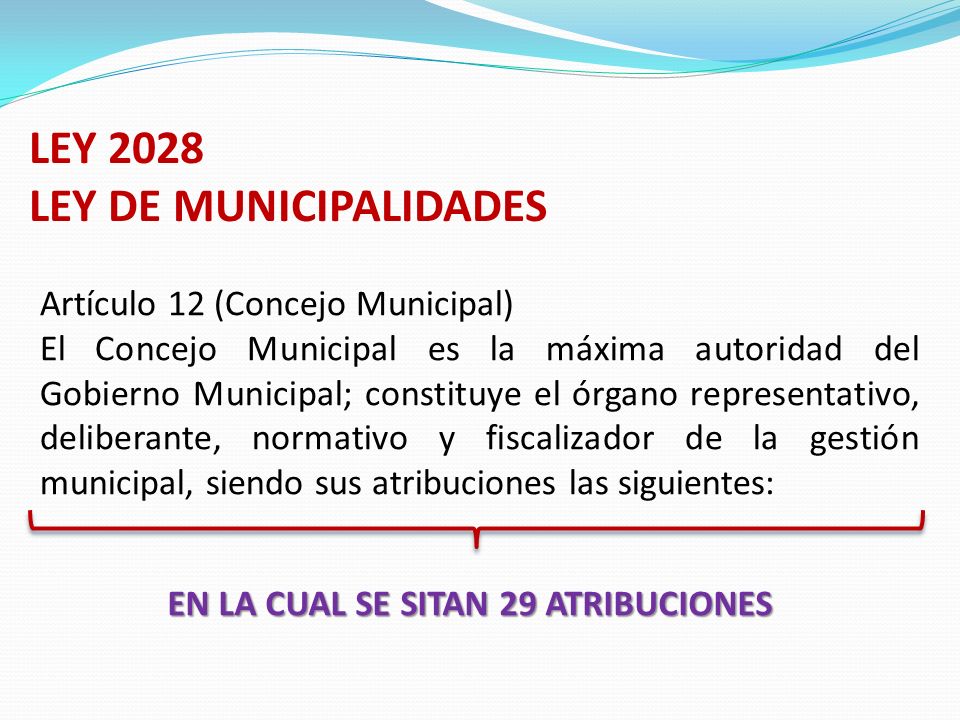 LEY 2028
LEY DE MUNICIPALIDADES

Artículo 12 (Concejo Municipal)
El Concejo Municipal es la máxima autoridad del Gobierno Municipal; constituye el órgano representativo, deliberante, normativo y fiscalizador de la gestión municipal, siendo sus atribuciones las siguientes:

EN LA CUAL SE SITAN 29 ATRIBUCIONES